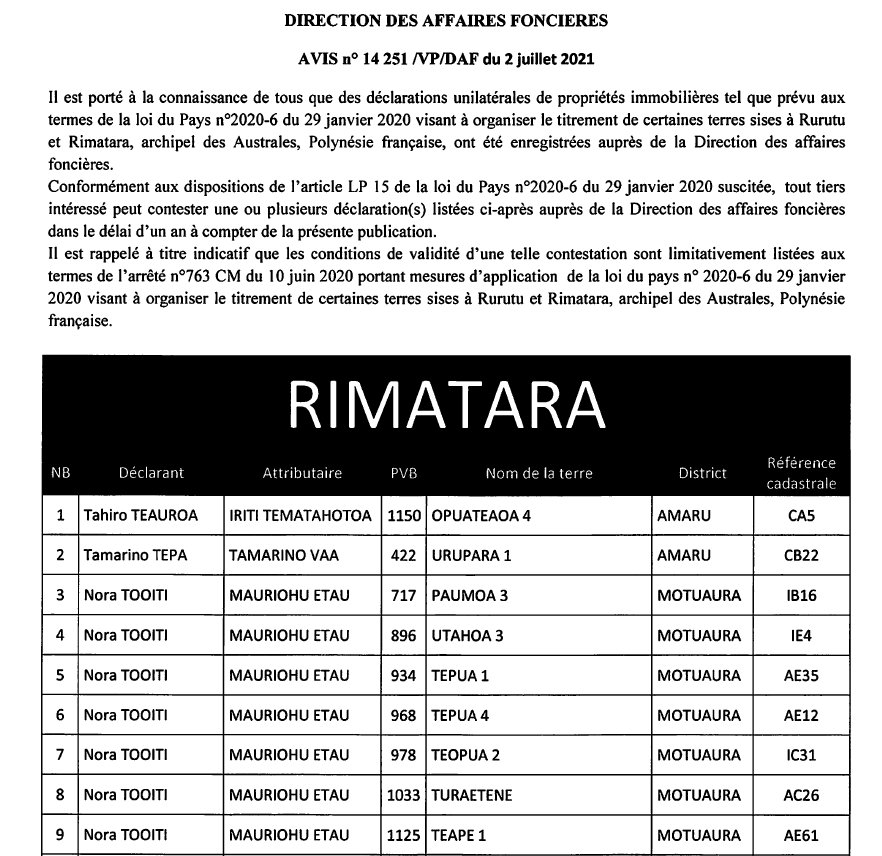 DIRECTION DES AFFAIRES FONCIERES

AVIS n° 14 251 /VP/DAF du 2 juillet 2021

Il est porté à la connaissance de tous que des déclarations unilatérales de propriétés immobilières tel que prévu aux termes de la loi du Pays n°2020-6 du 29 janvier 2020 visant à organiser le titrement de certaines terres sises à Rurutu et Rimatara, archipel des Australes, Polynésie française, ont été enregistrées auprès de la Direction des affaires foncières.
Conformément aux dispositions de l'article LP 15 de la loi du Pays n°2020-6 du 29 janvier 2020 suscitée, tout tiers intéressé peut contester une ou plusieurs déclaration(s) listées ci-après auprès de la Direction des affaires foncières dans le délai d'un an à compter de la présente publication.
Il est rappelé à titre indicatif que les conditions de validité d'une telle contestation sont limitativement listées aux termes de l'arrêté n°763 CM du 10 juin 2020 portant mesures d'application de la loi du pays n° 2020-6 du 29 janvier 2020 visant à organiser le titrement de certaines terres sises à Rurutu et Rimatara, archipel des Australes, Polynésie française.

RIMATARA

| NB | Déclarant | Attributaire | PVB | Nom de la terre | District | Référence cadastrale |
|---|---|---|---|---|---|---|
| 1 | Tahiro TEAUROA | IRITI TEMATAHOTOA | 1150 | OPUATEAOA 4 | AMARU | CA5 |
| 2 | Tamarino TEPA | TAMARINO VAA | 422 | URUPARA 1 | AMARU | CB22 |
| 3 | Nora TOOITI | MAURIOHU ETAU | 717 | PAUMOA 3 | MOTUAURA | IB16 |
| 4 | Nora TOOITI | MAURIOHU ETAU | 896 | UTAHOA 3 | MOTUAURA | IE4 |
| 5 | Nora TOOITI | MAURIOHU ETAU | 934 | TEPUA 1 | MOTUAURA | AE35 |
| 6 | Nora TOOITI | MAURIOHU ETAU | 968 | TEPUA 4 | MOTUAURA | AE12 |
| 7 | Nora TOOITI | MAURIOHU ETAU | 978 | TEOPUA 2 | MOTUAURA | IC31 |
| 8 | Nora TOOITI | MAURIOHU ETAU | 1033 | TURAETENE | MOTUAURA | AC26 |
| 9 | Nora TOOITI | MAURIOHU ETAU | 1125 | TEAPE 1 | MOTUAURA | AE61 |